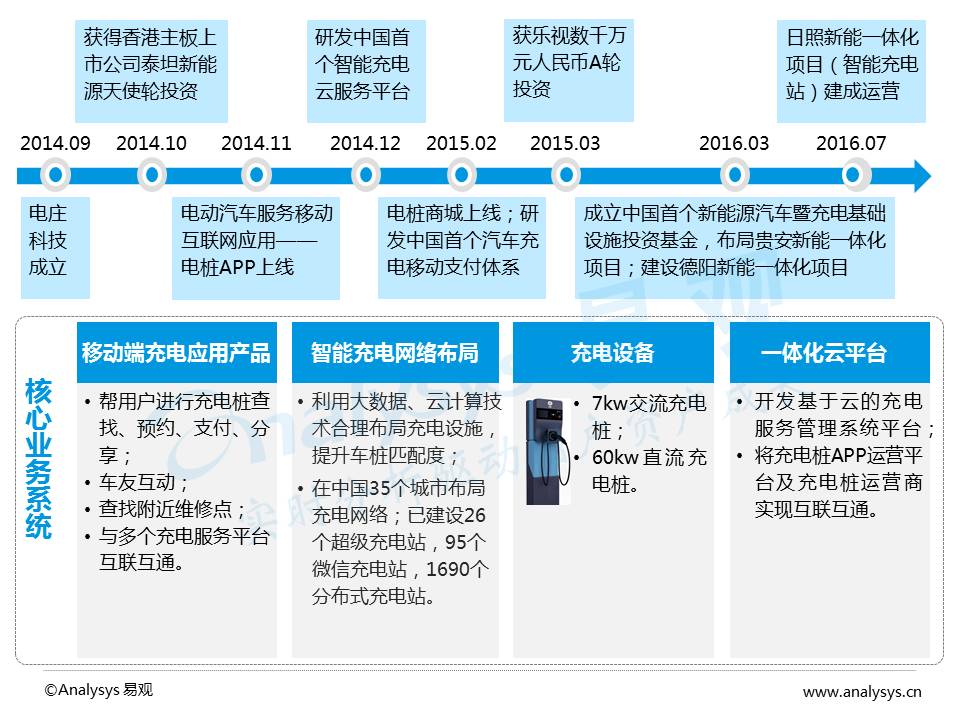 获得香港主板上市公司泰坦新能源天使轮投资

研发中国首个智能充电云服务平台

获乐视数千万元人民币A轮投资

日照新能一体化项目（智能充电站）建成运营

2014.09 2014.10 2014.11 2014.12 2015.02 2015.03 2016.03 2016.07

电庄科技成立

电动汽车服务移动互联网应用——电桩APP上线

电桩商城上线；研发中国首个汽车充电移动支付体系

成立中国首个新能源汽车暨充电基础设施投资基金，布局贵安新能一体化项目；建设德阳新能一体化项目

核心业务系统

移动端充电应用产品
• 帮用户进行充电桩查找、预约、支付、分享；
• 车友互动；
• 查找附近维修点；
• 与多个充电服务平台互联互通。

智能充电网络布局
• 利用大数据、云计算技术合理布局充电设施，提升车桩匹配度；
• 在中国35个城市布局充电网络；已建设26个超级充电站，95个微信充电站，1690个分布式充电站。

充电设备
• 7kw交流充电桩；
• 60kw直流充电桩。

一体化云平台
• 开发基于云的充电服务管理系统平台；
• 将充电桩APP运营平台及充电桩运营商实现互联互通。

©Analysys 易观

www.analysys.cn